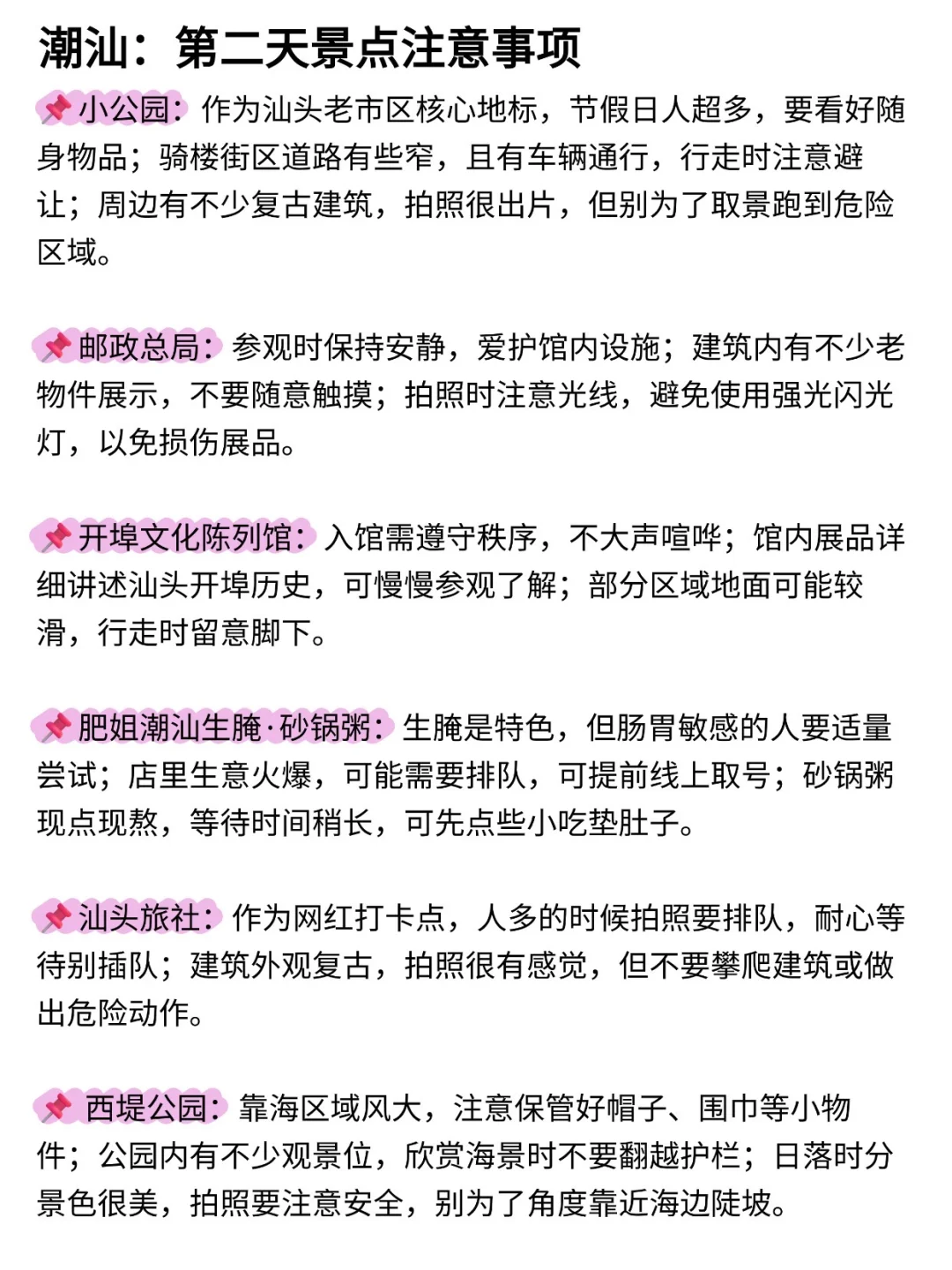 潮汕：第二天景点注意事项

📌小公园：作为汕头老市区核心地标，节假日人超多，要看好随身物品；骑楼街区道路有些窄，且有车辆通行，行走时注意避让；周边有不少复古建筑，拍照很出片，但别为了取景跑到危险区域。

📌邮政总局：参观时保持安静，爱护馆内设施；建筑内有不少老物件展示，不要随意触摸；拍照时注意光线，避免使用强光闪光灯，以免损伤展品。

📌开埠文化陈列馆：入馆需遵守秩序，不大声喧哗；馆内展品详细讲述汕头开埠历史，可慢慢参观了解；部分区域地面可能较滑，行走时留意脚下。

📌肥姐潮汕生腌·砂锅粥：生腌是特色，但肠胃敏感的人要适量尝试；店里生意火爆，可能需要排队，可提前线上取号；砂锅粥现点现熬，等待时间稍长，可先点些小吃垫肚子。

📌汕头旅社：作为网红打卡点，人多的时候拍照要排队，耐心等待别插队；建筑外观复古，拍照很有感觉，但不要攀爬建筑或做出危险动作。

📌西堤公园：靠海区域风大，注意保管好帽子、围巾等小物件；公园内有不少观景位，欣赏海景时不要翻越护栏；日落时分景色很美，拍照要注意安全，别为了角度靠近海边陡坡。